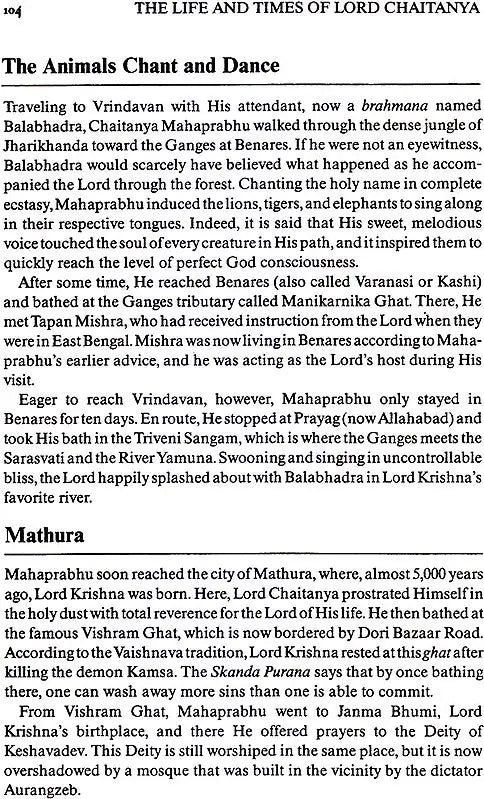 104 THE LIFE AND TIMES OF LORD CHAITANYA

The Animals Chant and Dance

Traveling to Vrindavan with His attendant, now a brahmana named Balabhadra, Chaitanya Mahaprabhu walked through the dense jungle of Jharikhanda toward the Ganges at Benares. If he were not an eyewitness, Balabhadra would scarcely have believed what happened as he accompanied the Lord through the forest. Chanting the holy name in complete ecstasy, Mahaprabhu induced the lions, tigers, and elephants to sing along in their respective tongues. Indeed, it is said that His sweet, melodious voice touched the soul of every creature in His path, and it inspired them to quickly reach the level of perfect God consciousness.

After some time, He reached Benares (also called Varanasi or Kashi) and bathed at the Ganges tributary called Manikarnika Ghat. There, He met Tapan Mishra, who had received instruction from the Lord when they were in East Bengal. Mishra was now living in Benares according to Mahaprabhu's earlier advice, and he was acting as the Lord's host during His visit.

Eager to reach Vrindavan, however, Mahaprabhu only stayed in Benares for ten days. En route, He stopped at Prayag (now Allahabad) and took His bath in the Triveni Sangam, which is where the Ganges meets the Sarasvati and the River Yamuna. Swooning and singing in uncontrollable bliss, the Lord happily splashed about with Balabhadra in Lord Krishna's favorite river.

Mathura

Mahaprabhu soon reached the city of Mathura, where, almost 5,000 years ago, Lord Krishna was born. Here, Lord Chaitanya prostrated Himself in the holy dust with total reverence for the Lord of His life. He then bathed at the famous Vishram Ghat, which is now bordered by Dori Bazaar Road. According to the Vaishnava tradition, Lord Krishna rested at this ghat after killing the demon Kamsa. The Skanda Purana says that by once bathing there, one can wash away more sins than one is able to commit.

From Vishram Ghat, Mahaprabhu went to Janma Bhumi, Lord Krishna's birthplace, and there He offered prayers to the Deity of Keshavadev. This Deity is still worshiped in the same place, but it is now overshadowed by a mosque that was built in the vicinity by the dictator Aurangzeb.